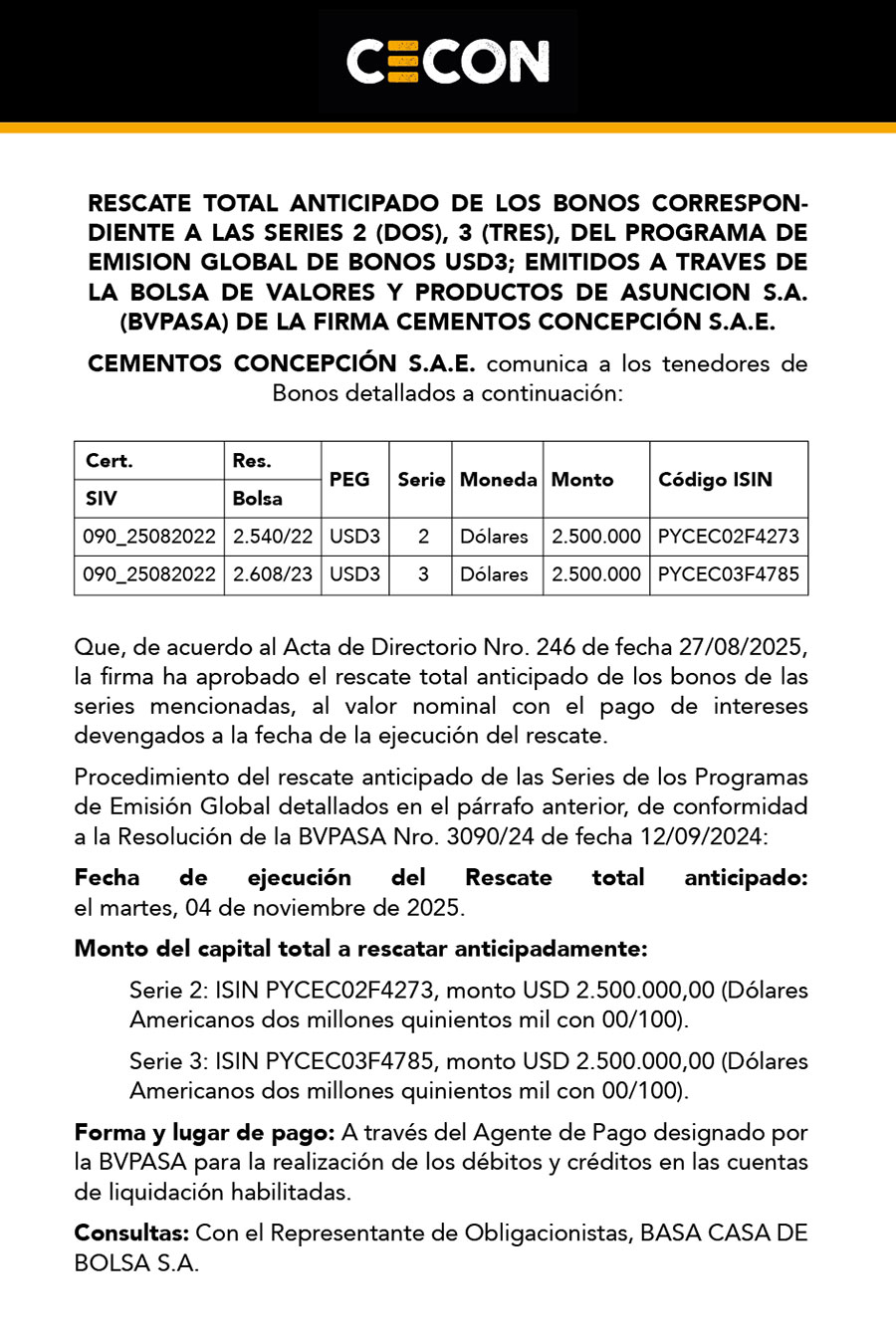 CECON

RESCATE TOTAL ANTICIPADO DE LOS BONOS CORRESPONDIENTE A LAS SERIES 2 (DOS), 3 (TRES), DEL PROGRAMA DE EMISION GLOBAL DE BONOS USD3; EMITIDOS A TRAVES DE LA BOLSA DE VALORES Y PRODUCTOS DE ASUNCION S.A. (BVPASA) DE LA FIRMA CEMENTOS CONCEPCIÓN S.A.E.

CEMENTOS CONCEPCIÓN S.A.E. comunica a los tenedores de Bonos detallados a continuación:

| Cert. SIV | Res. Bolsa | PEG | Serie | Moneda | Monto | Código ISIN |
|---|---|---|---|---|---|---|
| 090_25082022 | 2.540/22 | USD3 | 2 | Dólares | 2.500.000 | PYCEC02F4273 |
| 090_25082022 | 2.608/23 | USD3 | 3 | Dólares | 2.500.000 | PYCEC03F4785 |

Que, de acuerdo al Acta de Directorio Nro. 246 de fecha 27/08/2025, la firma ha aprobado el rescate total anticipado de los bonos de las series mencionadas, al valor nominal con el pago de intereses devengados a la fecha de la ejecución del rescate.

Procedimiento del rescate anticipado de las Series de los Programas de Emisión Global detallados en el párrafo anterior, de conformidad a la Resolución de la BVPASA Nro. 3090/24 de fecha 12/09/2024:

Fecha de ejecución del Rescate total anticipado: el martes, 04 de noviembre de 2025.

Monto del capital total a rescatar anticipadamente:

Serie 2: ISIN PYCEC02F4273, monto USD 2.500.000,00 (Dólares Americanos dos millones quinientos mil con 00/100).

Serie 3: ISIN PYCEC03F4785, monto USD 2.500.000,00 (Dólares Americanos dos millones quinientos mil con 00/100).

Forma y lugar de pago: A través del Agente de Pago designado por la BVPASA para la realización de los débitos y créditos en las cuentas de liquidación habilitadas.

Consultas: Con el Representante de Obligacionistas, BASA CASA DE BOLSA S.A.